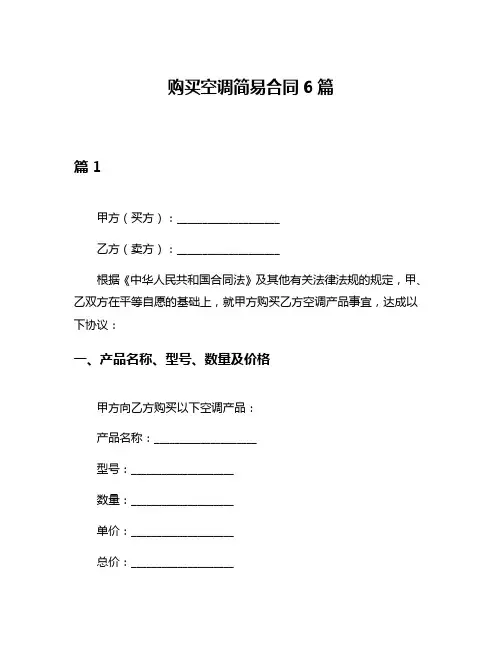 购买空调简易合同 6 篇

篇 1

甲方（买方）：__________________

乙方（卖方）：__________________

根据《中华人民共和国合同法》及其他有关法律法规的规定，甲、乙双方在平等自愿的基础上，就甲方购买乙方空调产品事宜，达成以下协议：

一、产品名称、型号、数量及价格

甲方向乙方购买以下空调产品：

产品名称：__________________

型号：__________________

数量：__________________

单价：__________________

总价：__________________